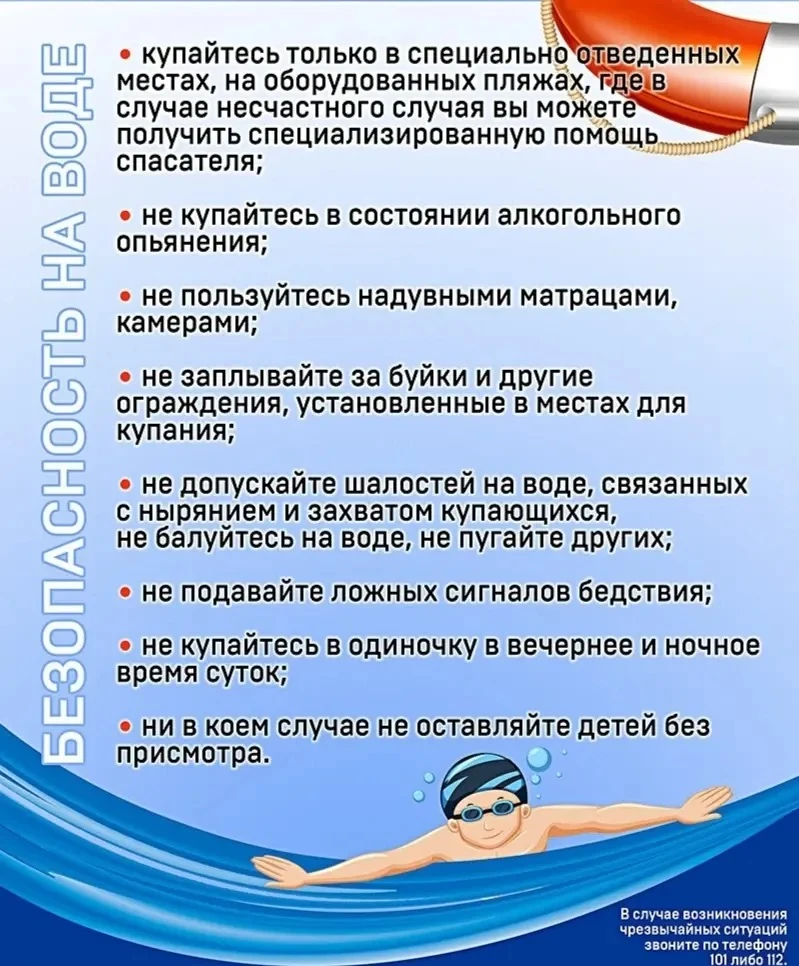 БЕЗОПАСНОСТЬ НА ВОДЕ

• купайтесь только в специально отведенных местах, на оборудованных пляжах, где в случае несчастного случая вы можете получить специализированную помощь спасателя;

• не купайтесь в состоянии алкогольного опьянения;

• не пользуйтесь надувными матрацами, камерами;

• не заплывайте за буйки и другие ограждения, установленные в местах для купания;

• не допускайте шалостей на воде, связанных с нырянием и захватом купающихся, не балуйтесь на воде, не пугайте других;

• не подавайте ложных сигналов бедствия;

• не купайтесь в одиночку в вечернее и ночное время суток;

• ни в коем случае не оставляйте детей без присмотра.

В случае возникновения чрезвычайных ситуаций звоните по телефону 101 либо 112.